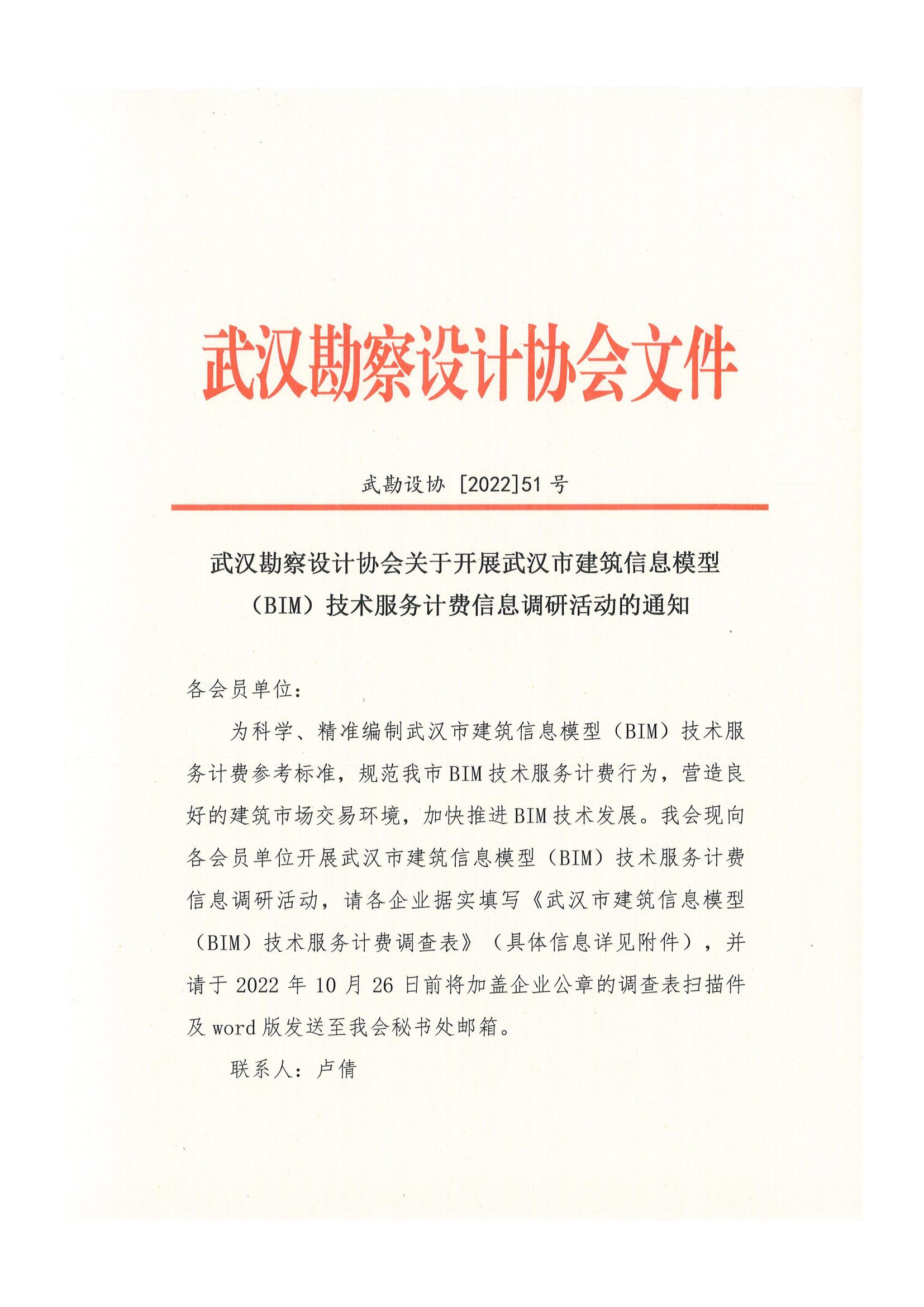 武汉勘察设计协会文件

武勘设协 [2022]51 号

武汉勘察设计协会关于开展武汉市建筑信息模型（BIM）技术服务计费信息调研活动的通知

各会员单位：

为科学、精准编制武汉市建筑信息模型（BIM）技术服务计费参考标准，规范我市BIM技术服务计费行为，营造良好的建筑市场交易环境，加快推进BIM技术发展。我会现向各会员单位开展武汉市建筑信息模型（BIM）技术服务计费信息调研活动，请各企业据实填写《武汉市建筑信息模型（BIM）技术服务计费调查表》（具体信息详见附件），并请于 2022 年 10 月 26 日前将加盖企业公章的调查表扫描件及 word 版发送至我会秘书处邮箱。

联系人：卢倩